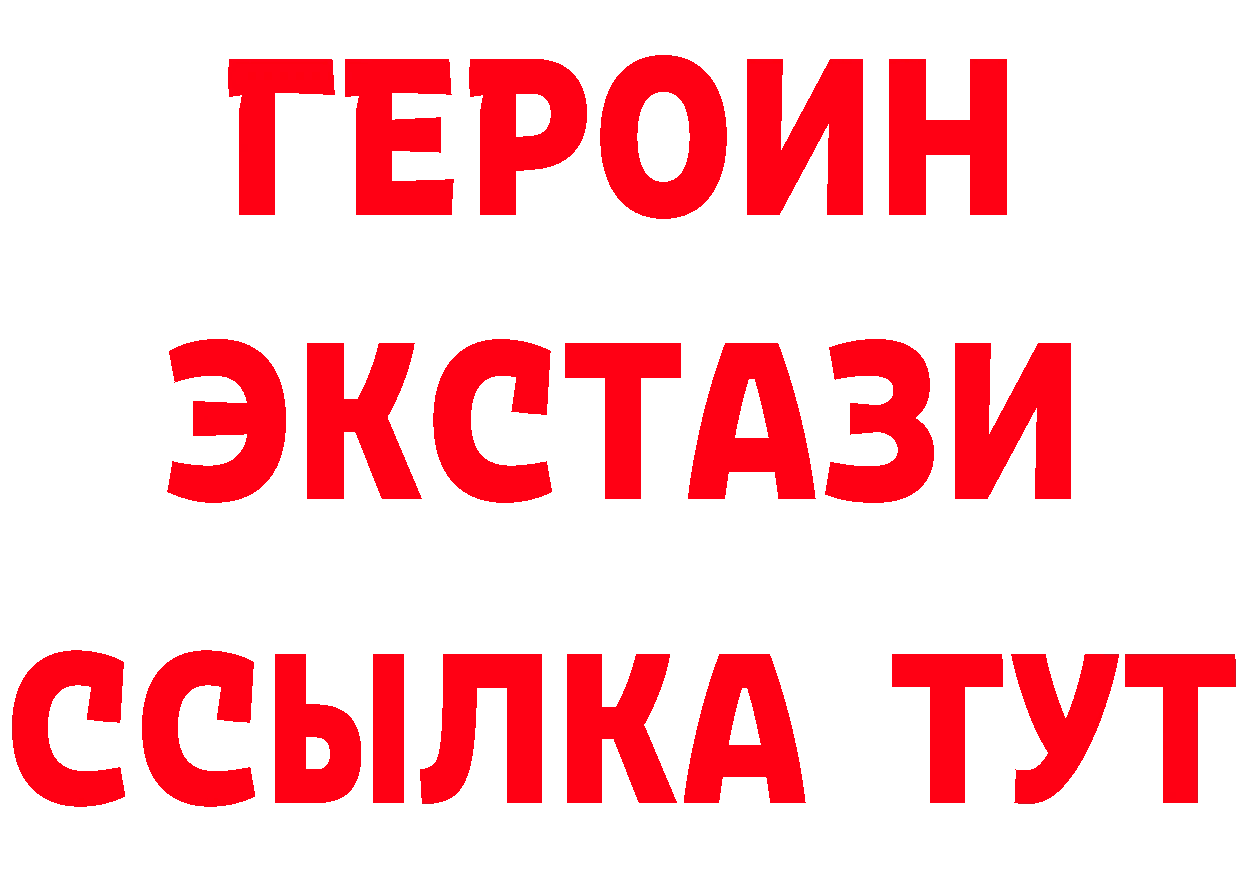 ГЕРОИН
ЭКСТАЗИ
ССЫЛКА ТУТ